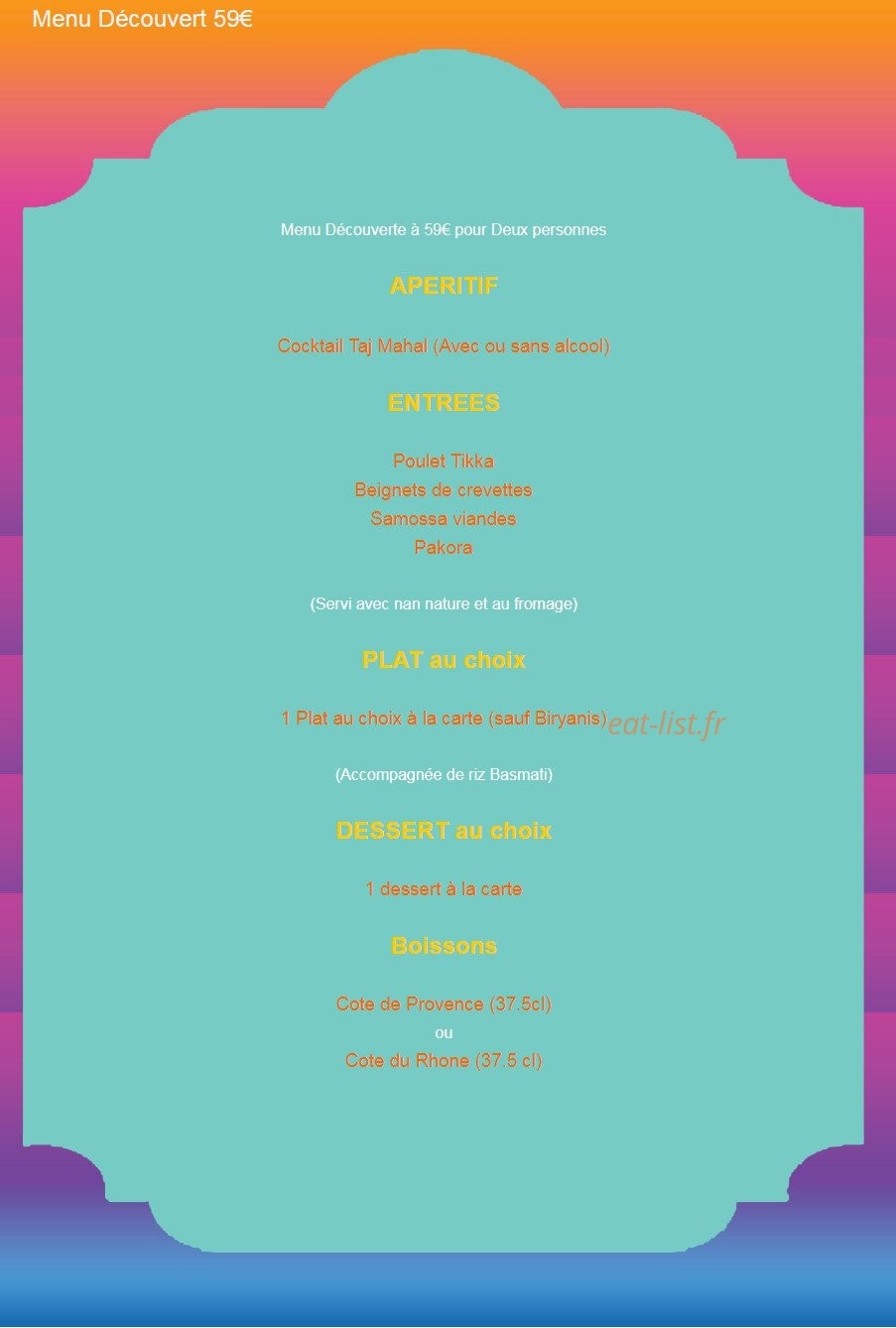 Menu Découvert 59€

Menu Découverte à 59€ pour Deux personnes

APERITIF

Cocktail Taj Mahal (Avec ou sans alcool)

ENTREES

Poulet Tikka
Beignets de crevettes
Samossa viandes
Pakora

(Servi avec nan nature et au fromage)

PLAT au choix

1 Plat au choix à la carte (sauf Biryanis)

eat-list.fr

(Accompagnée de riz Basmati)

DESSERT au choix

1 dessert à la carte

Boissons

Cote de Provence (37.5cl)
ou
Cote du Rhone (37.5 cl)